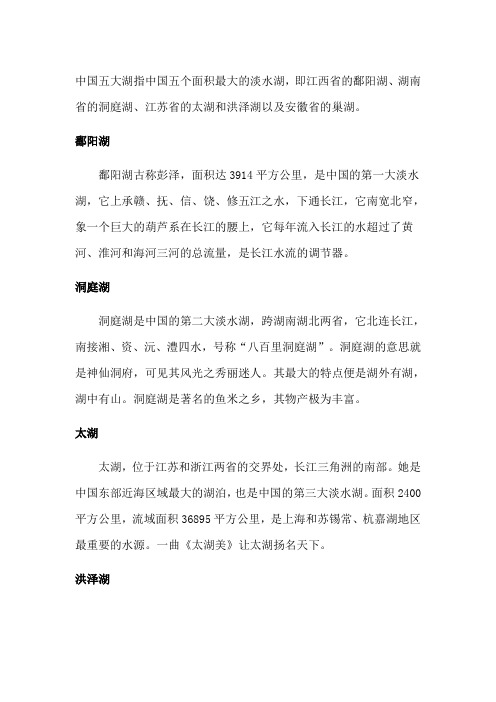 中国五大湖指中国五个面积最大的淡水湖，即江西省的鄱阳湖、湖南省的洞庭湖、江苏省的太湖和洪泽湖以及安徽省的巢湖。

鄱阳湖

鄱阳湖古称彭泽，面积达 3914 平方公里，是中国的第一大淡水湖，它上承赣、抚、信、饶、修五江之水，下通长江，它南宽北窄，象一个巨大的葫芦系在长江的腰上，它每年流入长江的水超过了黄河、淮河和海河三河的总流量，是长江水流的调节器。

洞庭湖

洞庭湖是中国的第二大淡水湖，跨湖南湖北两省，它北连长江，南接湘、资、沅、澧四水，号称“八百里洞庭湖”。洞庭湖的意思就是神仙洞府，可见其风光之秀丽迷人。其最大的特点便是湖外有湖，湖中有山。洞庭湖是著名的鱼米之乡，其物产极为丰富。

太湖

太湖，位于江苏和浙江两省的交界处，长江三角洲的南部。她是中国东部近海区域最大的湖泊，也是中国的第三大淡水湖。面积 2400 平方公里，流域面积 36895 平方公里，是上海和苏锡常、杭嘉湖地区最重要的水源。一曲《太湖美》让太湖扬名天下。

洪泽湖